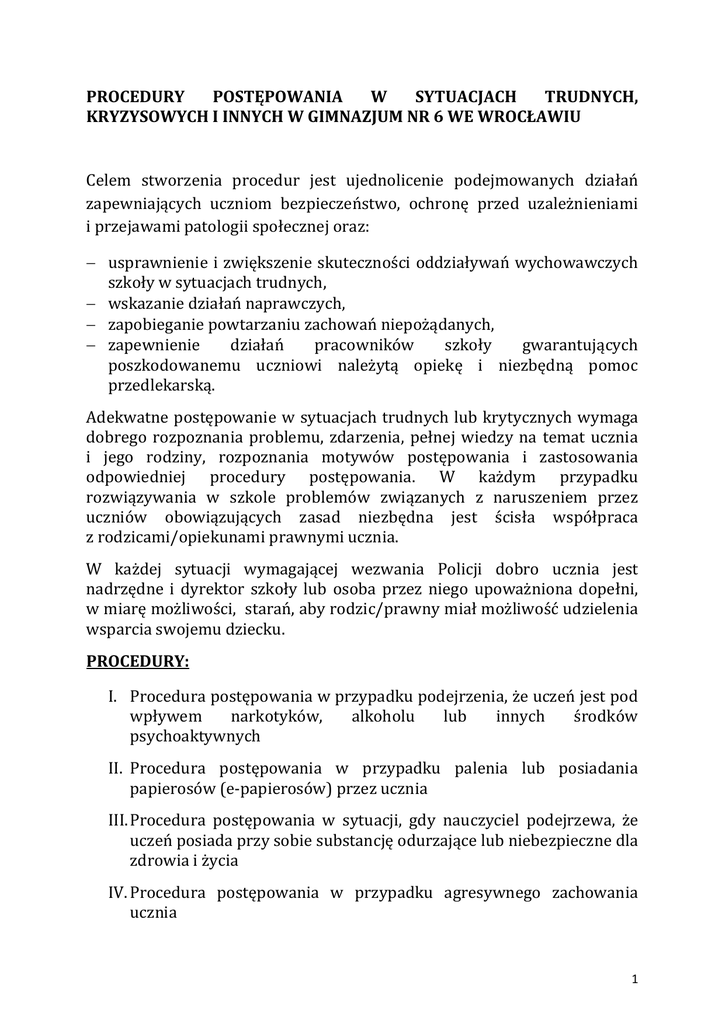 PROCEDURY POSTĘPOWANIA W SYTUACJACH TRUDNYCH, KRYZYSOWYCH I INNYCH W GIMNAZJUM NR 6 WE WROCŁAWIU

Celem stworzenia procedur jest ujednolicenie podejmowanych działań zapewniających uczniom bezpieczeństwo, ochronę przed uzależnieniami i przejawami patologii społecznej oraz:

– usprawnienie i zwiększenie skuteczności oddziaływań wychowawczych szkoły w sytuacjach trudnych,
– wskazanie działań naprawczych,
– zapobieganie powtarzaniu zachowań niepożądanych,
– zapewnienie działań pracowników szkoły gwarantujących poszkodowanemu uczniowi należytą opiekę i niezbędną pomoc przedlekarską.

Adekwatne postępowanie w sytuacjach trudnych lub krytycznych wymaga dobrego rozpoznania problemu, zdarzenia, pełnej wiedzy na temat ucznia i jego rodziny, rozpoznania motywów postępowania i zastosowania odpowiedniej procedury postępowania. W każdym przypadku rozwiązywania w szkole problemów związanych z naruszeniem przez uczniów obowiązujących zasad niezbędna jest ścisła współpraca z rodzicami/opiekunami prawnymi ucznia.

W każdej sytuacji wymagającej wezwania Policji dobro ucznia jest nadrzędne i dyrektor szkoły lub osoba przez niego upoważniona dopełni, w miarę możliwości, starań, aby rodzic/prawny miał możliwość udzielenia wsparcia swojemu dziecku.

PROCEDURY:

I. Procedura postępowania w przypadku podejrzenia, że uczeń jest pod wpływem narkotyków, alkoholu lub innych środków psychoaktywnych

II. Procedura postępowania w przypadku palenia lub posiadania papierosów (e-papierosów) przez ucznia

III. Procedura postępowania w sytuacji, gdy nauczyciel podejrzewa, że uczeń posiada przy sobie substancję odurzające lub niebezpieczne dla zdrowia i życia

IV. Procedura postępowania w przypadku agresywnego zachowania ucznia

1